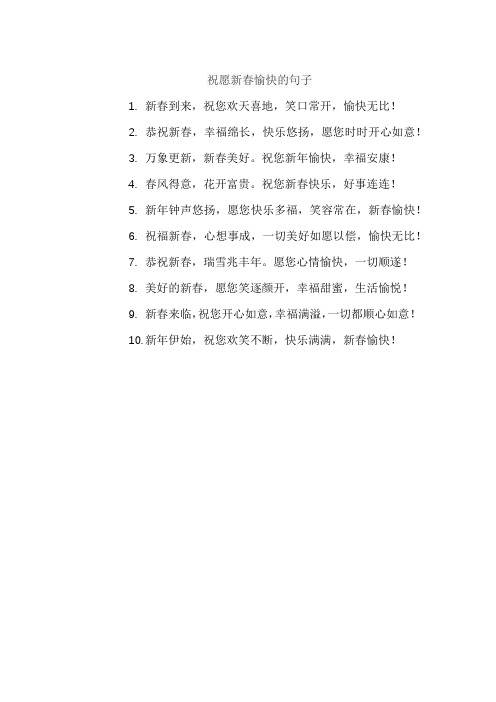 祝愿新春愉快的句子

1. 新春到来，祝您欢天喜地，笑口常开，愉快无比！

2. 恭祝新春，幸福绵长，快乐悠扬，愿您时时开心如意！

3. 万象更新，新春美好。祝您新年愉快，幸福安康！

4. 春风得意，花开富贵。祝您新春快乐，好事连连！

5. 新年钟声悠扬，愿您快乐多福，笑容常在，新春愉快！

6. 祝福新春，心想事成，一切美好如愿以偿，愉快无比！

7. 恭祝新春，瑞雪兆丰年。愿您心情愉快，一切顺遂！

8. 美好的新春，愿您笑逐颜开，幸福甜蜜，生活愉悦！

9. 新春来临，祝您开心如意，幸福满溢，一切都顺心如意！

10. 新年伊始，祝您欢笑不断，快乐满满，新春愉快！